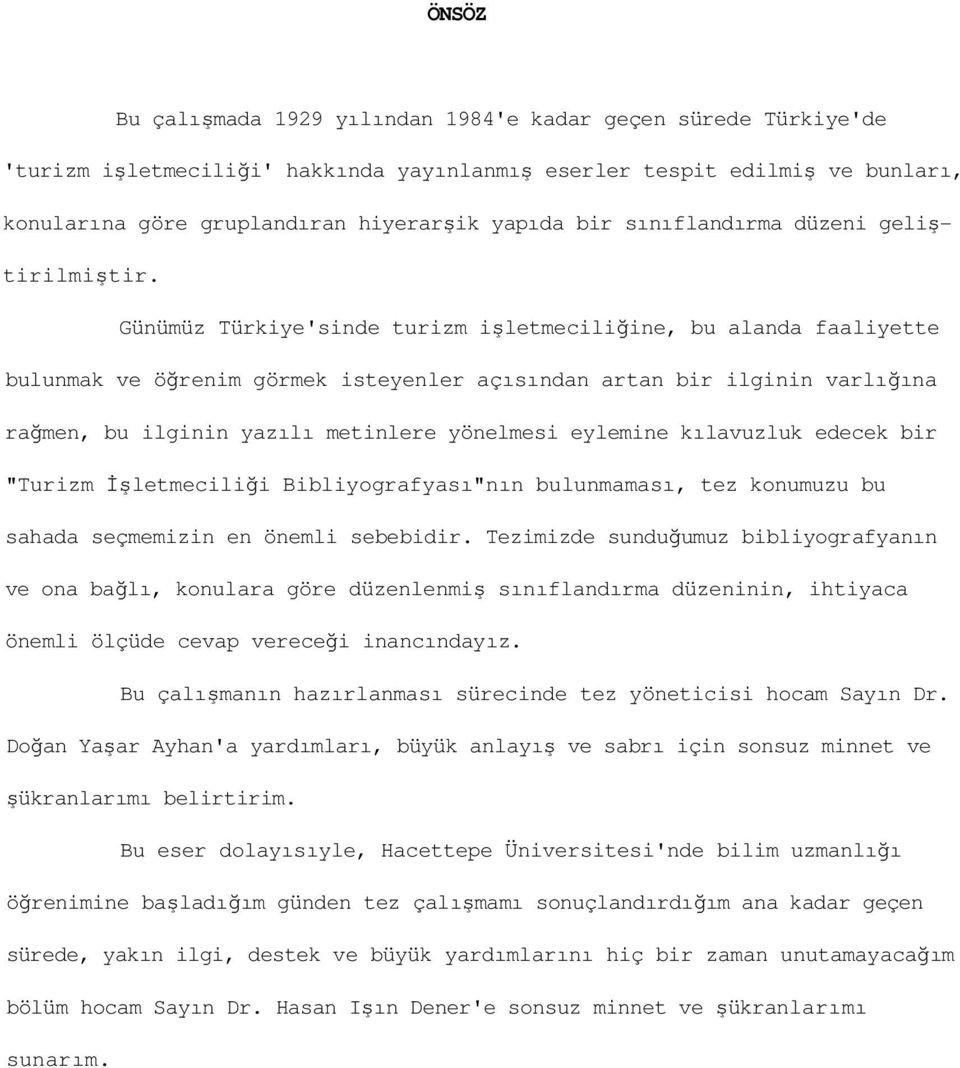 ÖNSÖZ

Bu çalışmada 1929 yılından 1984'e kadar geçen sürede Türkiye'de 'turizm işletmeciliği' hakkında yayınlanmış eserler tespit edilmiş ve bunları, konularına göre gruplandıran hiyerarşik yapıda bir sınıflandırma düzeni geliştirilmiştir.

Günümüz Türkiye'sinde turizm işletmeciliğine, bu alanda faaliyette bulunmak ve öğrenim görmek isteyenler açısından artan bir ilginin varlığına rağmen, bu ilginin yazılı metinlere yönelmesi eylemine kılavuzluk edecek bir "Turizm İşletmeciliği Bibliyografyası"nın bulunmaması, tez konumuzu bu sahada seçmemizin en önemli sebebidir. Tezimizde sunduğumuz bibliyografyanın ve ona bağlı, konulara göre düzenlenmiş sınıflandırma düzeninin, ihtiyaca önemli ölçüde cevap vereceği inancındayız.

Bu çalışmanın hazırlanması sürecinde tez yöneticisi hocam Sayın Dr. Doğan Yaşar Ayhan'a yardımları, büyük anlayış ve sabrı için sonsuz minnet ve şükranlarımı belirtirim.

Bu eser dolayısıyle, Hacettepe Üniversitesi'nde bilim uzmanlığı öğrenimine başladığım günden tez çalışmamı sonuçlandırdığım ana kadar geçen sürede, yakın ilgi, destek ve büyük yardımlarını hiç bir zaman unutamayacağım bölüm hocam Sayın Dr. Hasan Işın Dener'e sonsuz minnet ve şükranlarımı sunarım.